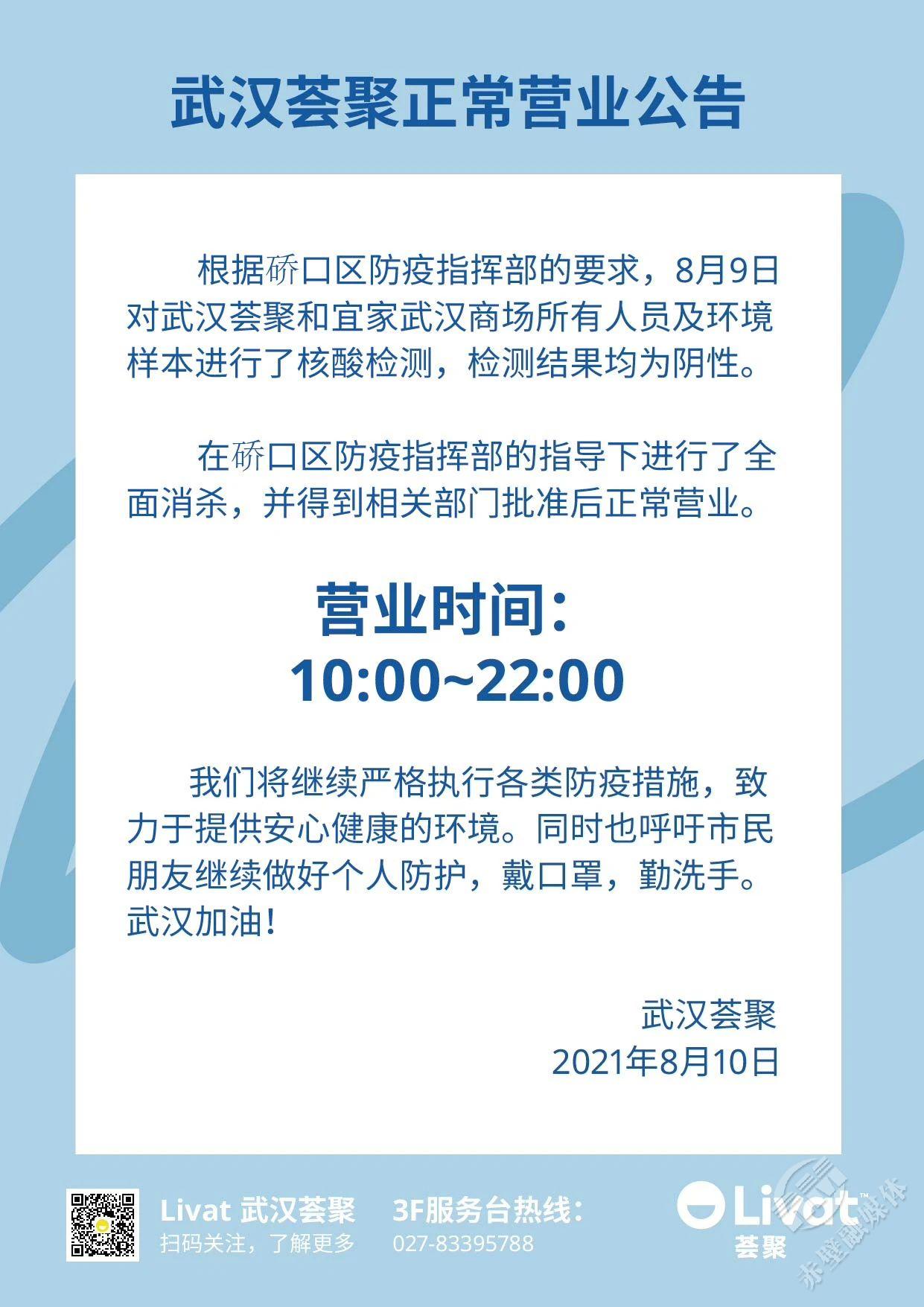 武汉荟聚正常营业公告

根据硚口区防疫指挥部的要求，8月9日对武汉荟聚和宜家武汉商场所有人员及环境样本进行了核酸检测，检测结果均为阴性。

在硚口区防疫指挥部的指导下进行了全面消杀，并得到相关部门批准后正常营业。

营业时间：
10:00~22:00

我们将继续严格执行各类防疫措施，致力于提供安心健康的环境。同时也呼吁市民朋友继续做好个人防护，戴口罩，勤洗手。武汉加油！

武汉荟聚
2021年8月10日

Livat 武汉荟聚
扫码关注，了解更多

3F服务台热线：
027-83395788

Livat™
荟聚

赤壁融媒体